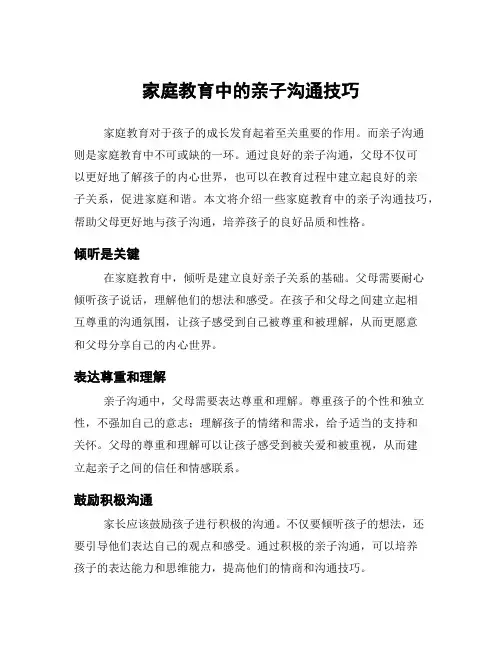 家庭教育中的亲子沟通技巧

家庭教育对于孩子的成长发育起着至关重要的作用。而亲子沟通则是家庭教育中不可或缺的一环。通过良好的亲子沟通，父母不仅可以更好地了解孩子的内心世界，也可以在教育过程中建立起良好的亲子关系，促进家庭和谐。本文将介绍一些家庭教育中的亲子沟通技巧，帮助父母更好地与孩子沟通，培养孩子的良好品质和性格。

倾听是关键

在家庭教育中，倾听是建立良好亲子关系的基础。父母需要耐心倾听孩子说话，理解他们的想法和感受。在孩子和父母之间建立起相互尊重的沟通氛围，让孩子感受到自己被尊重和被理解，从而更愿意和父母分享自己的内心世界。

表达尊重和理解

亲子沟通中，父母需要表达尊重和理解。尊重孩子的个性和独立性，不强加自己的意志；理解孩子的情绪和需求，给予适当的支持和关怀。父母的尊重和理解可以让孩子感受到被关爱和被重视，从而建立起亲子之间的信任和情感联系。

鼓励积极沟通

家长应该鼓励孩子进行积极的沟通。不仅要倾听孩子的想法，还要引导他们表达自己的观点和感受。通过积极的亲子沟通，可以培养孩子的表达能力和思维能力，提高他们的情商和沟通技巧。